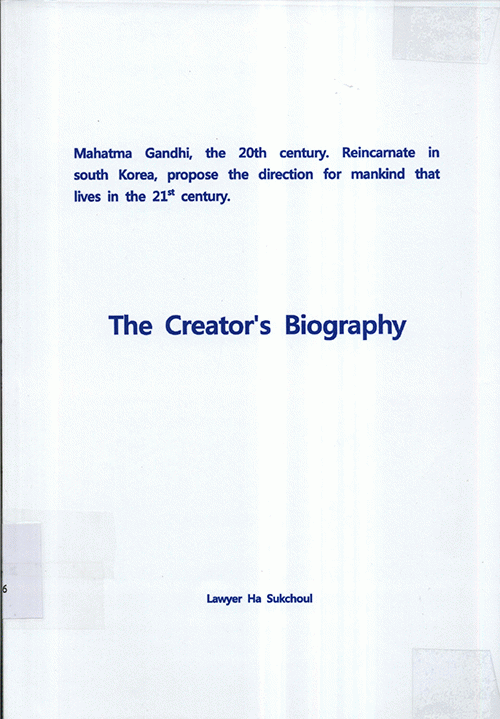 Mahatma Gandhi, the 20th century. Reincarnate in south Korea, propose the direction for mankind that lives in the 21st century.

The Creator's Biography

6

Lawyer Ha Sukchoul